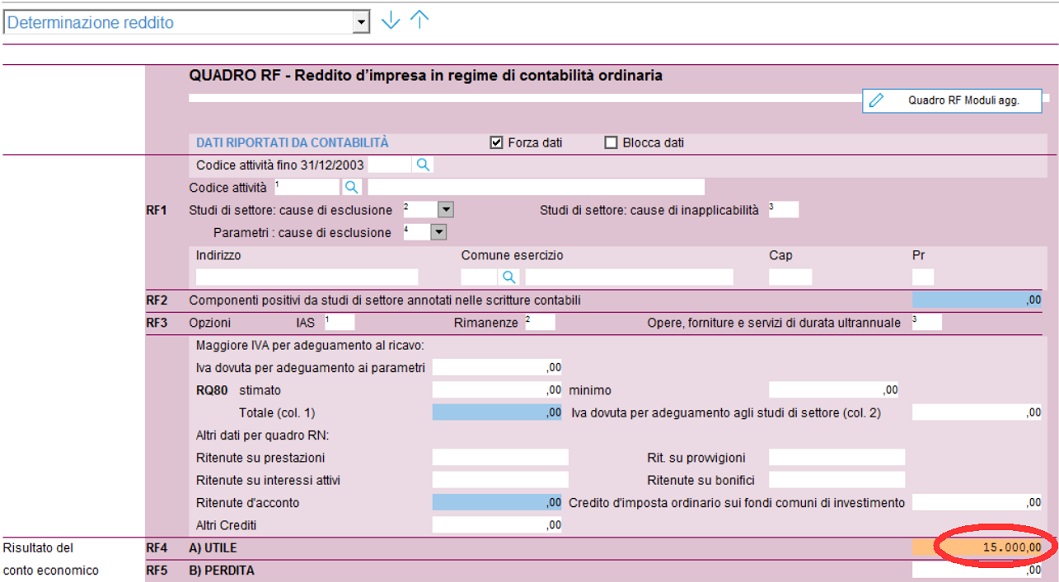 Determinazione reddito

QUADRO RF - Reddito d'impresa in regime di contabilità ordinaria

Quadro RF Moduli agg.

DATI RIPORTATI DA CONTABILITÀ
Forza dati
Blocca dati

Codice attività fino 31/12/2003
Codice attività 1
RF1 Studi di settore: cause di esclusione 2
Studi di settore: cause di inapplicabilità 3
Parametri : cause di esclusione 4
Indirizzo
Comune esercizio
Cap
Pr

RF2 Componenti positivi da studi di settore annotati nelle scritture contabili ,00
RF3 Opzioni IAS 1 Rimanenze 2 Opere, forniture e servizi di durata ultrannuale 3

Maggiore IVA per adeguamento al ricavo:
Iva dovuta per adeguamento ai parametri ,00
RQ80 stimato ,00 minimo ,00
Totale (col. 1) ,00 Iva dovuta per adeguamento agli studi di settore (col. 2) ,00
Altri dati per quadro RN:
Ritenute su prestazioni
Rit. su provvigioni
Ritenute su interessi attivi
Ritenute su bonifici
Ritenute d'acconto ,00 Credito d'imposta ordinario sui fondi comuni di investimento ,00
Altri Crediti ,00

Risultato del conto economico
RF4 A) UTILE 15.000,00
RF5 B) PERDITA ,00